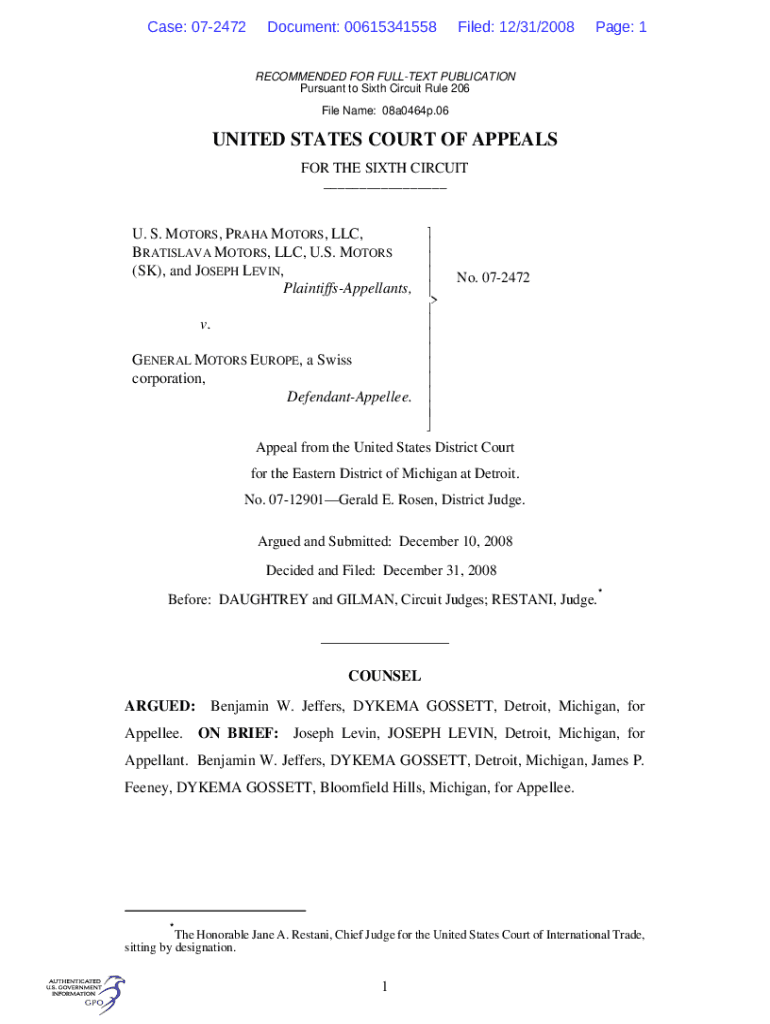 Case: 07-2472 Document: 00615341558 Filed: 12/31/2008 Page: 1

RECOMMENDED FOR FULL-TEXT PUBLICATION
Pursuant to Sixth Circuit Rule 206

File Name: 08a0464p.06

UNITED STATES COURT OF APPEALS

FOR THE SIXTH CIRCUIT

U. S. MOTORS, PRAHA MOTORS, LLC, BRATISLAVA MOTORS, LLC, U.S. MOTORS (SK), and JOSEPH LEVIN,
Plaintiffs-Appellants,

v.

GENERAL MOTORS EUROPE, a Swiss corporation,
Defendant-Appellee.

No. 07-2472

Appeal from the United States District Court for the Eastern District of Michigan at Detroit.
No. 07-12901—Gerald E. Rosen, District Judge.

Argued and Submitted: December 10, 2008

Decided and Filed: December 31, 2008

Before: DAUGHTREY and GILMAN, Circuit Judges; RESTANI, Judge.*

COUNSEL

ARGUED: Benjamin W. Jeffers, DYKEMA GOSSETT, Detroit, Michigan, for Appellee. ON BRIEF: Joseph Levin, JOSEPH LEVIN, Detroit, Michigan, for Appellant. Benjamin W. Jeffers, DYKEMA GOSSETT, Detroit, Michigan, James P. Feeney, DYKEMA GOSSETT, Bloomfield Hills, Michigan, for Appellee.

*The Honorable Jane A. Restani, Chief Judge for the United States Court of International Trade, sitting by designation.

AUTHENTICATED
U.S. GOVERNMENT
INFORMATION
GPO

1